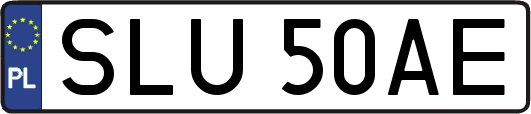 PL
SLU 50AE